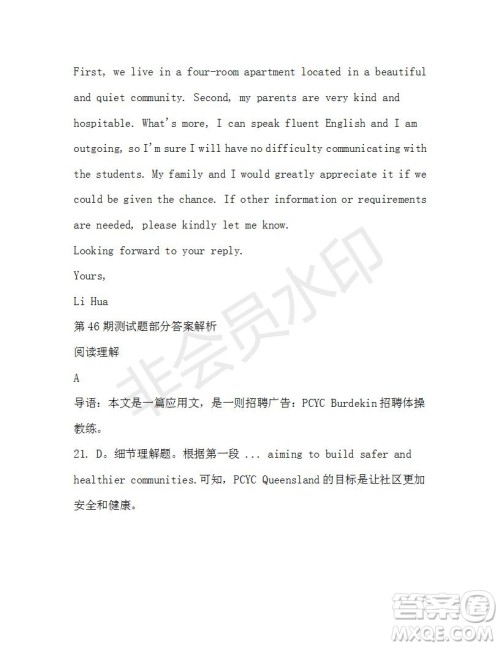 First, we live in a four-room apartment located in a beautiful and quiet community. Second, my parents are very kind and hospitable. What's more, I can speak fluent English and I am outgoing, so I'm sure I will have no difficulty communicating with the students. My family and I would greatly appreciate it if we could be given the chance. If other information or requirements are needed, please kindly let me know.

Looking forward to your reply.

Yours,

Li Hua

第 46 期测试题部分答案解析

阅读理解

A

导语：本文是一篇应用文，是一则招聘广告：PCYC Burdekin 招聘体操教练。

21. D。细节理解题。根据第一段 ... aiming to build safer and healthier communities.可知，PCYC Queensland 的目标是让社区更加安全和健康。

非会员水印

答案圈
MXQE.COM